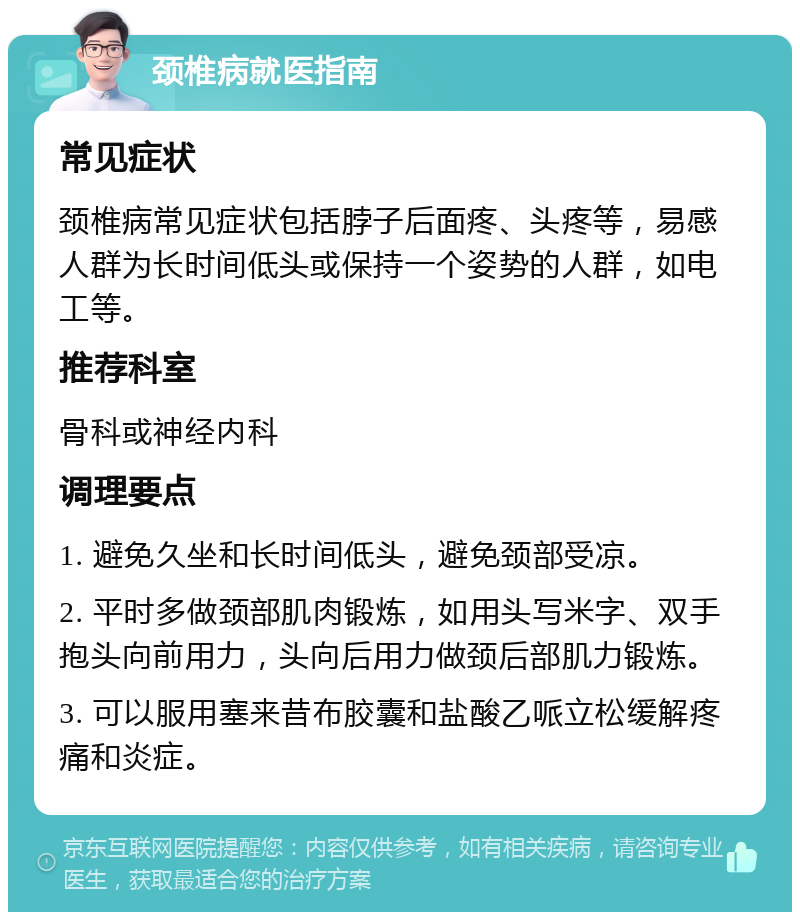 颈椎病就医指南

常见症状

颈椎病常见症状包括脖子后面疼、头疼等，易感人群为长时间低头或保持一个姿势的人群，如电工等。

推荐科室

骨科或神经内科

调理要点

1. 避免久坐和长时间低头，避免颈部受凉。

2. 平时多做颈部肌肉锻炼，如用头写米字、双手抱头向前用力，头向后用力做颈后部肌力锻炼。

3. 可以服用塞来昔布胶囊和盐酸乙哌立松缓解疼痛和炎症。

京东互联网医院提醒您：内容仅供参考，如有相关疾病，请咨询专业医生，获取最适合您的治疗方案